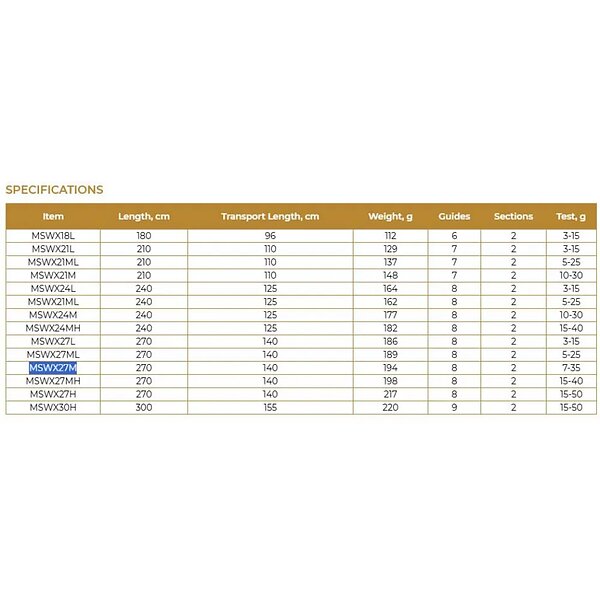 SPECIFICATIONS

| Item | Length, cm | Transport Length, cm | Weight, g | Guides | Sections | Test, g |
|---|---|---|---|---|---|---|
| MSWX18L | 180 | 96 | 112 | 6 | 2 | 3-15 |
| MSWX21L | 210 | 110 | 129 | 7 | 2 | 3-15 |
| MSWX21ML | 210 | 110 | 137 | 7 | 2 | 5-25 |
| MSWX21M | 210 | 110 | 148 | 7 | 2 | 10-30 |
| MSWX24L | 240 | 125 | 164 | 8 | 2 | 3-15 |
| MSWX21ML | 240 | 125 | 162 | 8 | 2 | 5-25 |
| MSWX24M | 240 | 125 | 177 | 8 | 2 | 10-30 |
| MSWX24MH | 240 | 125 | 182 | 8 | 2 | 15-40 |
| MSWX27L | 270 | 140 | 186 | 8 | 2 | 3-15 |
| MSWX27ML | 270 | 140 | 189 | 8 | 2 | 5-25 |
| MSWX27M | 270 | 140 | 194 | 8 | 2 | 7-35 |
| MSWX27MH | 270 | 140 | 198 | 8 | 2 | 15-40 |
| MSWX27H | 270 | 140 | 217 | 8 | 2 | 15-50 |
| MSWX30H | 300 | 155 | 220 | 9 | 2 | 15-50 |